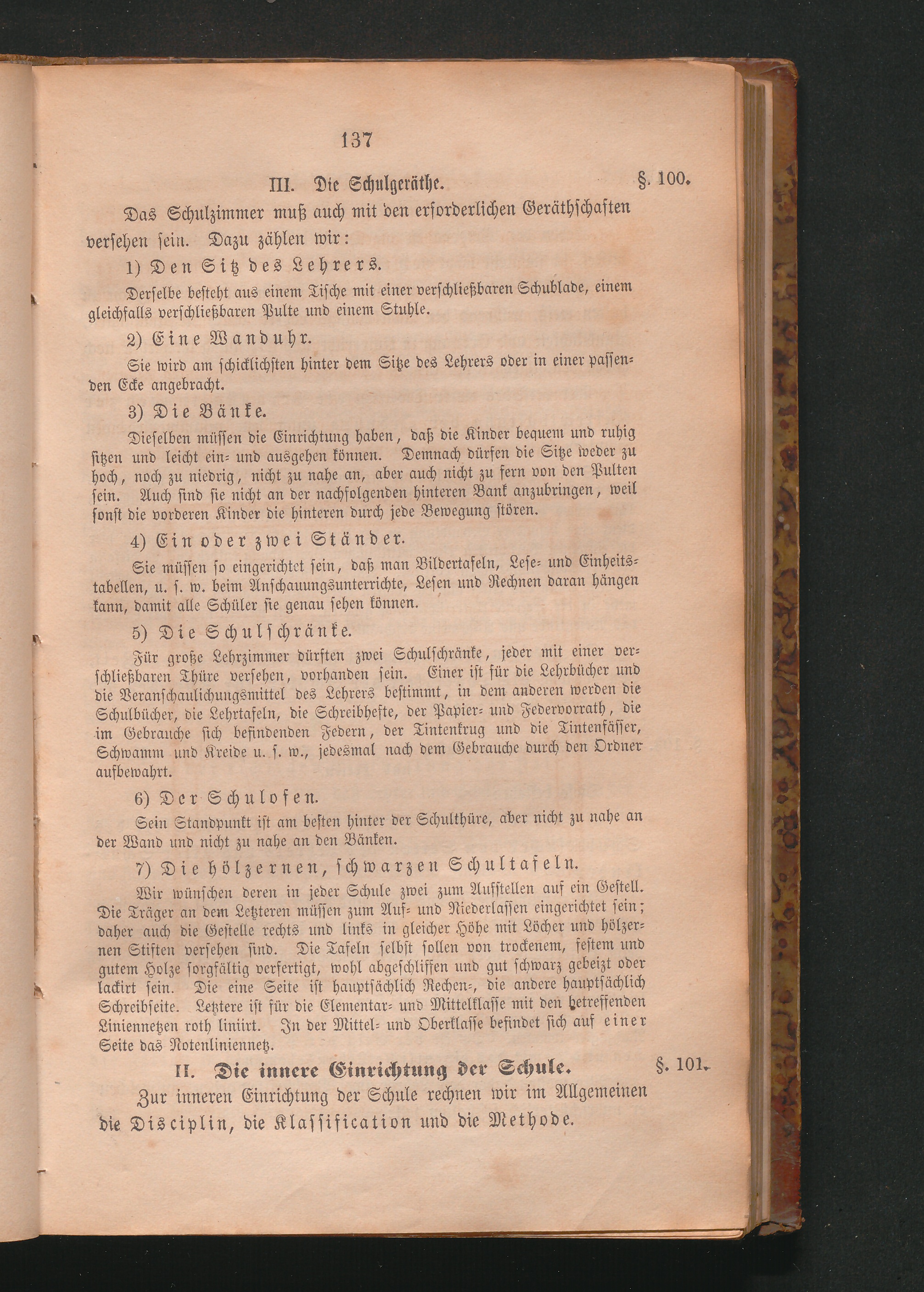 137

III. Die Schulgeräthe. §. 100.

Das Schulzimmer muß auch mit den erforderlichen Geräthschaften versehen sein. Dazu zählen wir:

1) Den Sitz des Lehrers.

Derselbe besteht aus einem Tische mit einer verschließbaren Schublade, einem gleichfalls verschließbaren Pulte und einem Stuhle.

2) Eine Wanduhr.

Sie wird am schicklichsten hinter dem Sitze des Lehrers oder in einer passenden Ecke angebracht.

3) Die Bänke.

Dieselben müssen die Einrichtung haben, daß die Kinder bequem und ruhig sitzen und leicht ein- und ausgehen können. Demnach dürfen die Sitze weder zu hoch, noch zu niedrig, nicht zu nahe an, aber auch nicht zu fern von den Pulten sein. Auch sind sie nicht an der nachfolgenden hinteren Bank anzubringen, weil sonst die vorderen Kinder die hinteren durch jede Bewegung stören.

4) Ein oder zwei Ständer.

Sie müssen so eingerichtet sein, daß man Bildertafeln, Lese- und Einheitstabellen, u. s. w. beim Anschauungsunterrichte, Lesen und Rechnen daran hängen kann, damit alle Schüler sie genau sehen können.

5) Die Schulschränke.

Für große Lehrzimmer dürften zwei Schulschränke, jeder mit einer verschließbaren Thüre versehen, vorhanden sein. Einer ist für die Lehrbücher und die Veranschaulichungsmittel des Lehrers bestimmt, in dem anderen werden die Schulbücher, die Lehrtafeln, die Schreibhefte, der Papier- und Federvorrath, die im Gebrauche sich befindenden Federn, der Tintenkrug und die Tintenfässer, Schwamm und Kreide u. s. w., jedesmal nach dem Gebrauche durch den Ordner aufbewahrt.

6) Der Schulofen.

Sein Standpunkt ist am besten hinter der Schulthüre, aber nicht zu nahe an der Wand und nicht zu nahe an den Bänken.

7) Die hölzernen, schwarzen Schultafeln.

Wir wünschen deren in jeder Schule zwei zum Aufstellen auf ein Gestell. Die Träger an dem Letzteren müssen zum Auf- und Niederlassen eingerichtet sein; daher auch die Gestelle rechts und links in gleicher Höhe mit Löcher und hölzernen Stiften versehen sind. Die Tafeln selbst sollen von trockenem, festem und gutem Holze sorgfältig verfertigt, wohl abgeschliffen und gut schwarz gebeizt oder lackirt sein. Die eine Seite ist hauptsächlich Rechen-, die andere hauptsächlich Schreibseite. Letztere ist für die Elementar- und Mittelklasse mit den betreffenden Liniennetzen roth liniirt. In der Mittel- und Oberklasse befindet sich auf einer Seite das Notenliniennetz.

II. Die innere Einrichtung der Schule. §. 101.

Zur inneren Einrichtung der Schule rechnen wir im Allgemeinen die Disciplin, die Klassification und die Methode.